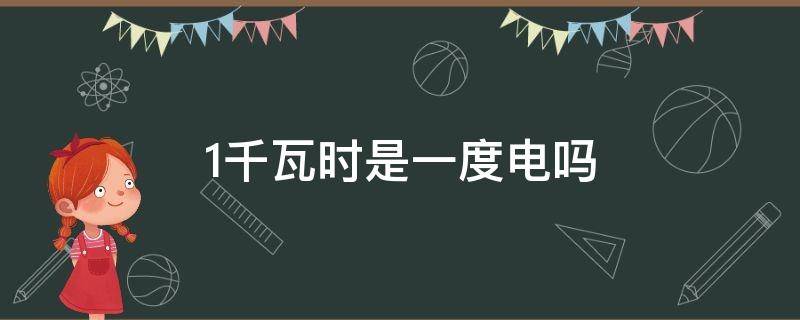 1千瓦时是一度电吗